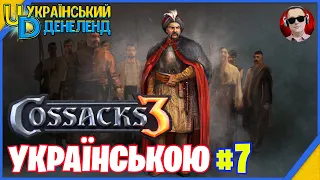 UD УКРАЇНСЬКИЙ ДЕНЕЛЕНД

COSSACKS 3

УКРАЇНСЬКОЮ #7